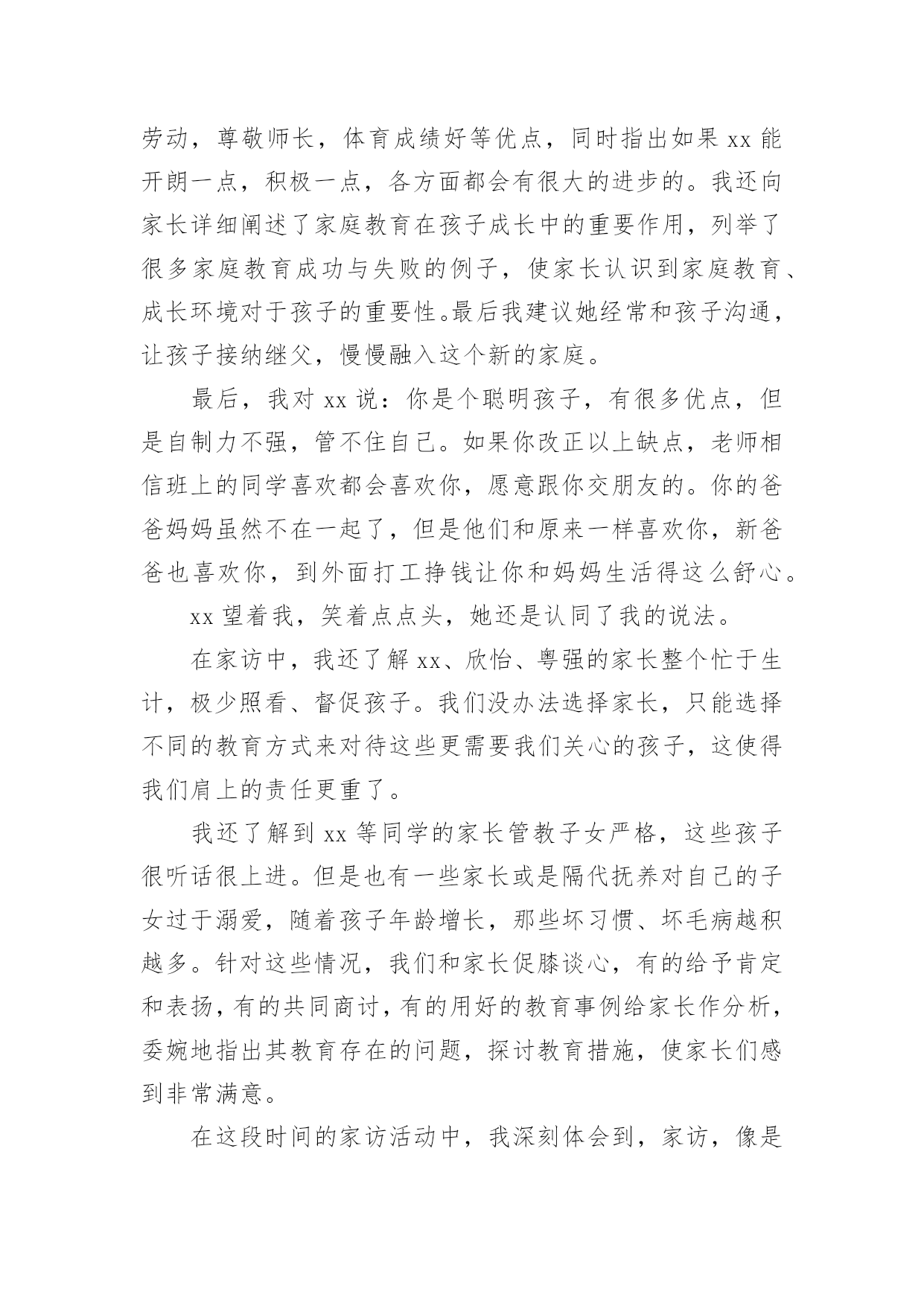 劳动，尊敬师长，体育成绩好等优点，同时指出如果 xx 能开朗一点，积极一点，各方面都会有很大的进步的。我还向家长详细阐述了家庭教育在孩子成长中的重要作用，列举了很多家庭教育成功与失败的例子，使家长认识到家庭教育、成长环境对于孩子的重要性。最后我建议她经常和孩子沟通，让孩子接纳继父，慢慢融入这个新的家庭。

最后，我对 xx 说：你是个聪明孩子，有很多优点，但是自制力不强，管不住自己。如果你改正以上缺点，老师相信班上的同学喜欢都会喜欢你，愿意跟你交朋友的。你的爸爸妈妈虽然不在一起了，但是他们和原来一样喜欢你，新爸爸也喜欢你，到外面打工挣钱让你和妈妈生活得这么舒心。

xx 望着我，笑着点点头，她还是认同了我的说法。

在家访中，我还了解 xx、欣怡、粤强的家长整个忙于生计，极少照看、督促孩子。我们没办法选择家长，只能选择不同的教育方式来对待这些更需要我们关心的孩子，这使得我们肩上的责任更重了。

我还了解到 xx 等同学的家长管教子女严格，这些孩子很听话很上进。但是也有一些家长或是隔代抚养对自己的子女过于溺爱，随着孩子年龄增长，那些坏习惯、坏毛病越积越多。针对这些情况，我们和家长促膝谈心，有的给予肯定和表扬，有的共同商讨，有的用好的教育事例给家长作分析，委婉地指出其教育存在的问题，探讨教育措施，使家长们感到非常满意。

在这段时间的家访活动中，我深刻体会到，家访，像是